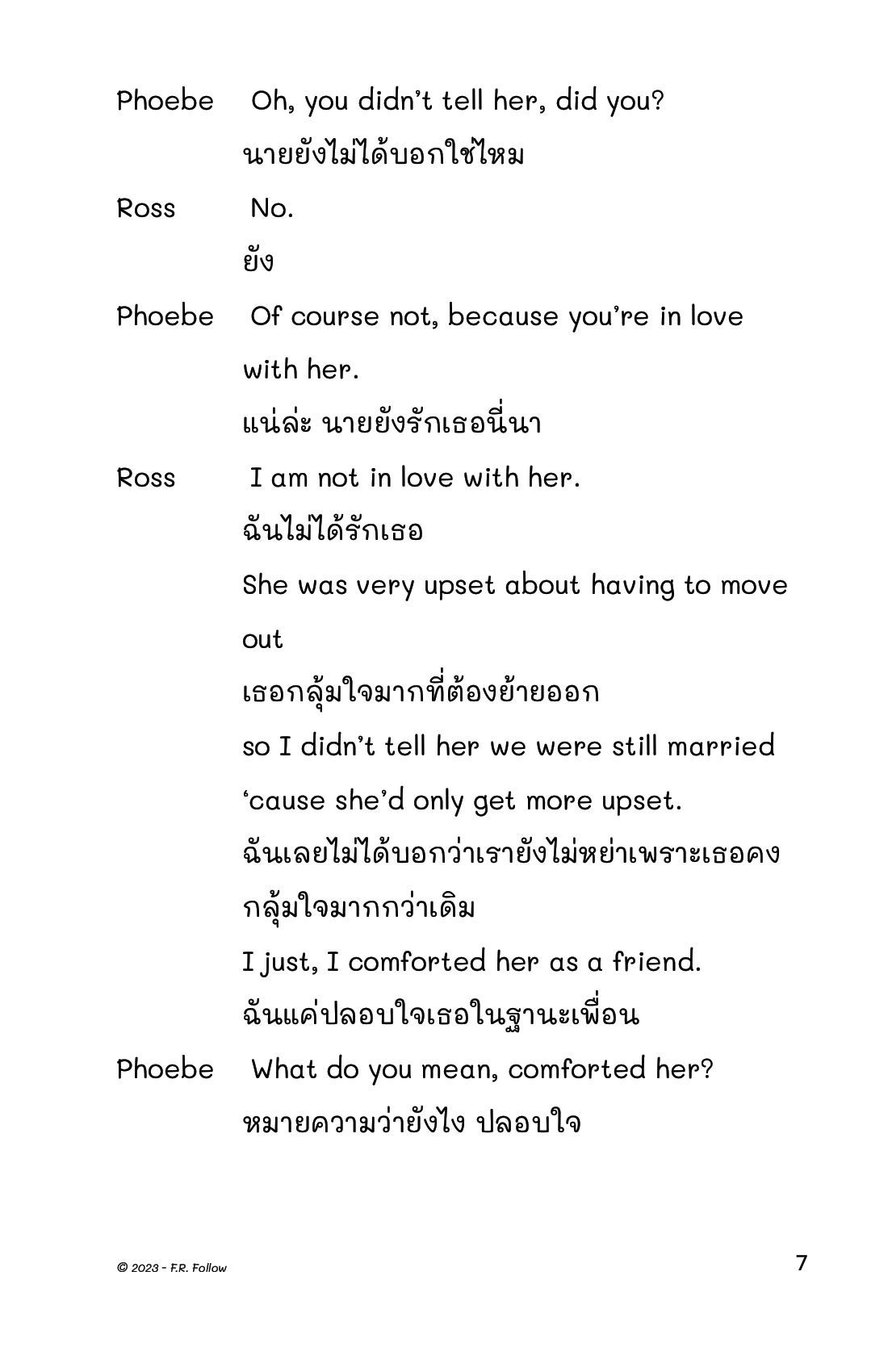 Phoebe Oh, you didn't tell her, did you?
นายยังไม่ได้บอกใช่ไหม

Ross No.
ยัง

Phoebe Of course not, because you're in love with her.
แน่ล่ะ นายยังรักเธอนี่นา

Ross I am not in love with her.
ฉันไม่ได้รักเธอ
She was very upset about having to move out
เธอกลุ้มใจมากที่ต้องย้ายออก
so I didn't tell her we were still married 'cause she'd only get more upset.
ฉันเลยไม่ได้บอกว่าเรายังไม่หย่าเพราะเธอคงกลุ้มใจมากกว่าเดิม
I just, I comforted her as a friend.
ฉันแค่ปลอบใจเธอในฐานะเพื่อน

Phoebe What do you mean, comforted her?
หมายความว่ายังไง ปลอบใจ

© 2023 - F.R. Follow

7